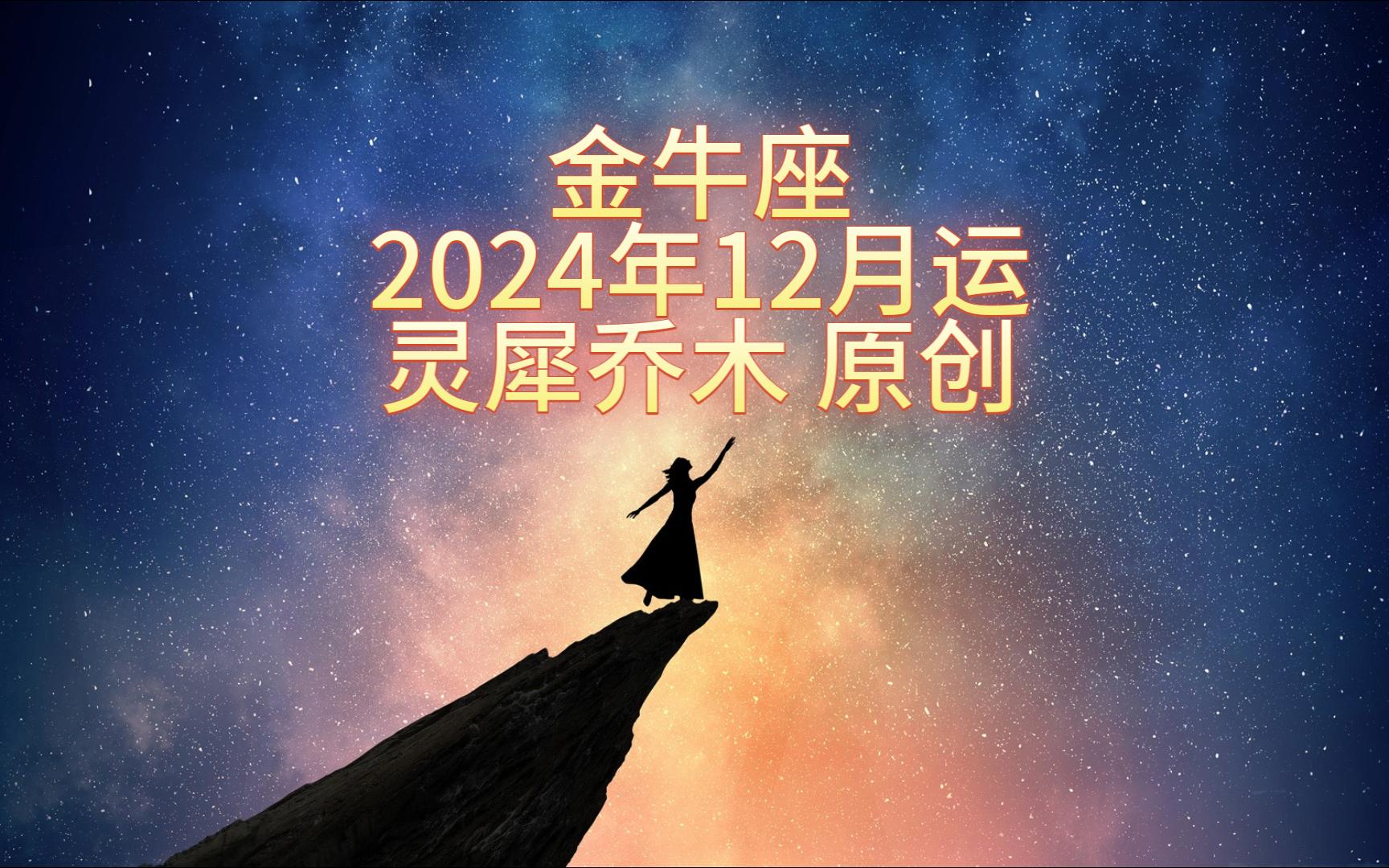 金牛座
2024年12月运
灵犀乔木 原创